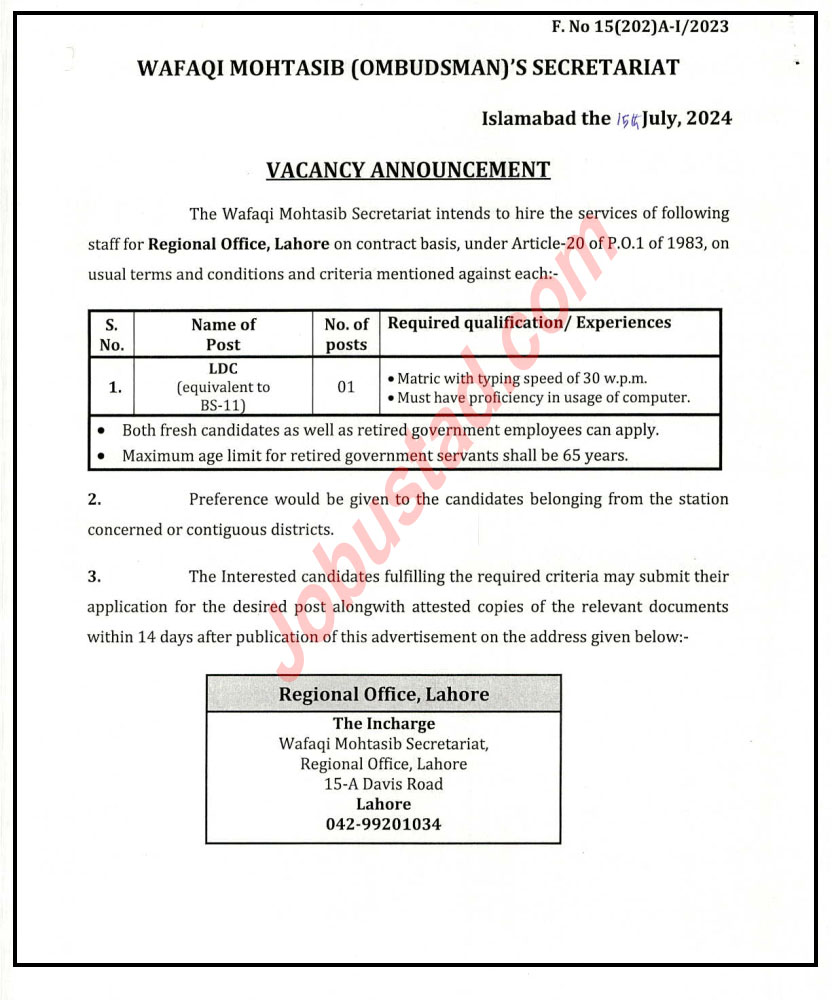 F. No 15(202)A-I/2023

WAFAQI MOHTASIB (OMBUDSMAN)'S SECRETARIAT

Islamabad the 15th July, 2024

VACANCY ANNOUNCEMENT

The Wafaqi Mohtasib Secretariat intends to hire the services of following staff for Regional Office, Lahore on contract basis, under Article-20 of P.O.1 of 1983, on usual terms and conditions and criteria mentioned against each:-

| S. No. | Name of Post | No. of posts | Required qualification/ Experiences |
|---|---|---|---|
| 1. | LDC (equivalent to BS-11) | 01 | • Matric with typing speed of 30 w.p.m. • Must have proficiency in usage of computer. |

• Both fresh candidates as well as retired government employees can apply.
• Maximum age limit for retired government servants shall be 65 years.

2. Preference would be given to the candidates belonging from the station concerned or contiguous districts.

3. The Interested candidates fulfilling the required criteria may submit their application for the desired post alongwith attested copies of the relevant documents within 14 days after publication of this advertisement on the address given below:-

Regional Office, Lahore
The Incharge
Wafaqi Mohtasib Secretariat,
Regional Office, Lahore
15-A Davis Road
Lahore
042-99201034

Jobustad.com